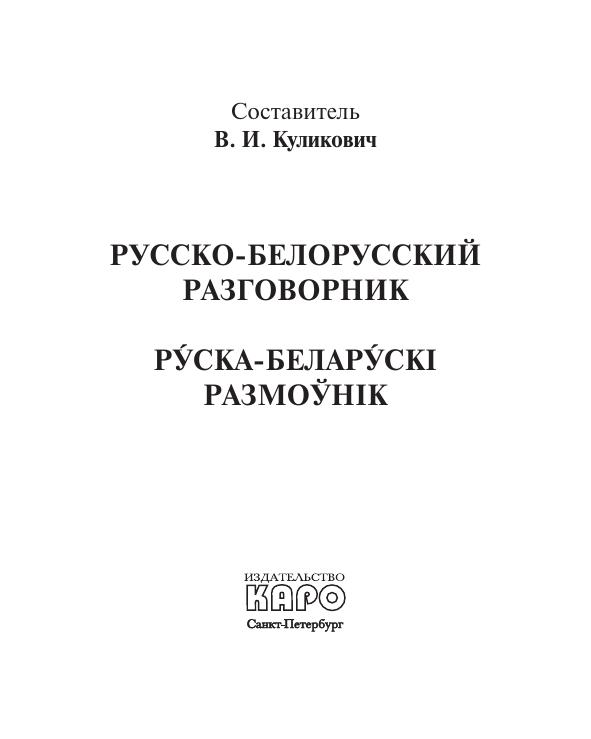 Составитель
В. И. Куликович

РУССКО-БЕЛОРУССКИЙ
РАЗГОВОРНИК

РУ́СКА-БЕЛАРУ́СКІ
РАЗМОЎНІК

ИЗДАТЕЛЬСТВО
КАРО
Санкт-Петербург